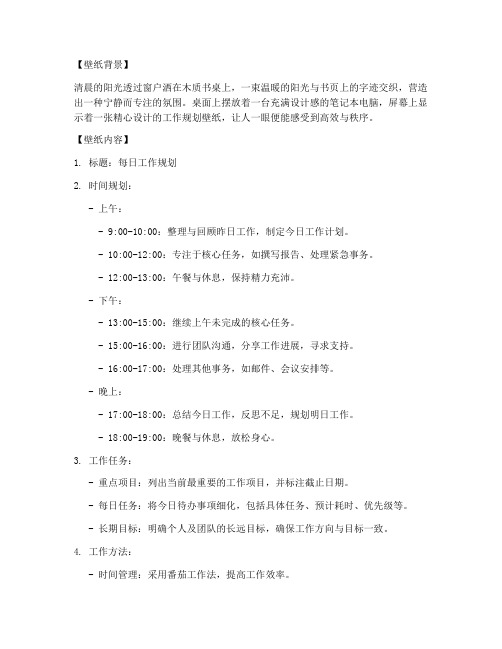 【壁纸背景】

清晨的阳光透过窗户洒在木质书桌上，一束温暖的阳光与书页上的字迹交织，营造出一种宁静而专注的氛围。桌面上摆放着一台充满设计感的笔记本电脑，屏幕上显示着一张精心设计的工作规划壁纸，让人一眼便能感受到高效与秩序。

【壁纸内容】

1. 标题：每日工作规划

2. 时间规划：

- 上午：

- 9:00-10:00：整理与回顾昨日工作，制定今日工作计划。

- 10:00-12:00：专注于核心任务，如撰写报告、处理紧急事务。

- 12:00-13:00：午餐与休息，保持精力充沛。

- 下午：

- 13:00-15:00：继续上午未完成的核心任务。

- 15:00-16:00：进行团队沟通，分享工作进展，寻求支持。

- 16:00-17:00：处理其他事务，如邮件、会议安排等。

- 晚上：

- 17:00-18:00：总结今日工作，反思不足，规划明日工作。

- 18:00-19:00：晚餐与休息，放松身心。

3. 工作任务：

- 重点项目：列出当前最重要的工作项目，并标注截止日期。

- 每日任务：将今日待办事项细化，包括具体任务、预计耗时、优先级等。

- 长期目标：明确个人及团队的长远目标，确保工作方向与目标一致。

4. 工作方法：

- 时间管理：采用番茄工作法，提高工作效率。